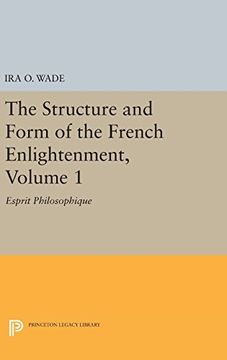 IRA O. WADE

The Structure and Form of the French Enlightenment, Volume 1

Esprit Philosophique

PRINCETON LEGACY LIBRARY